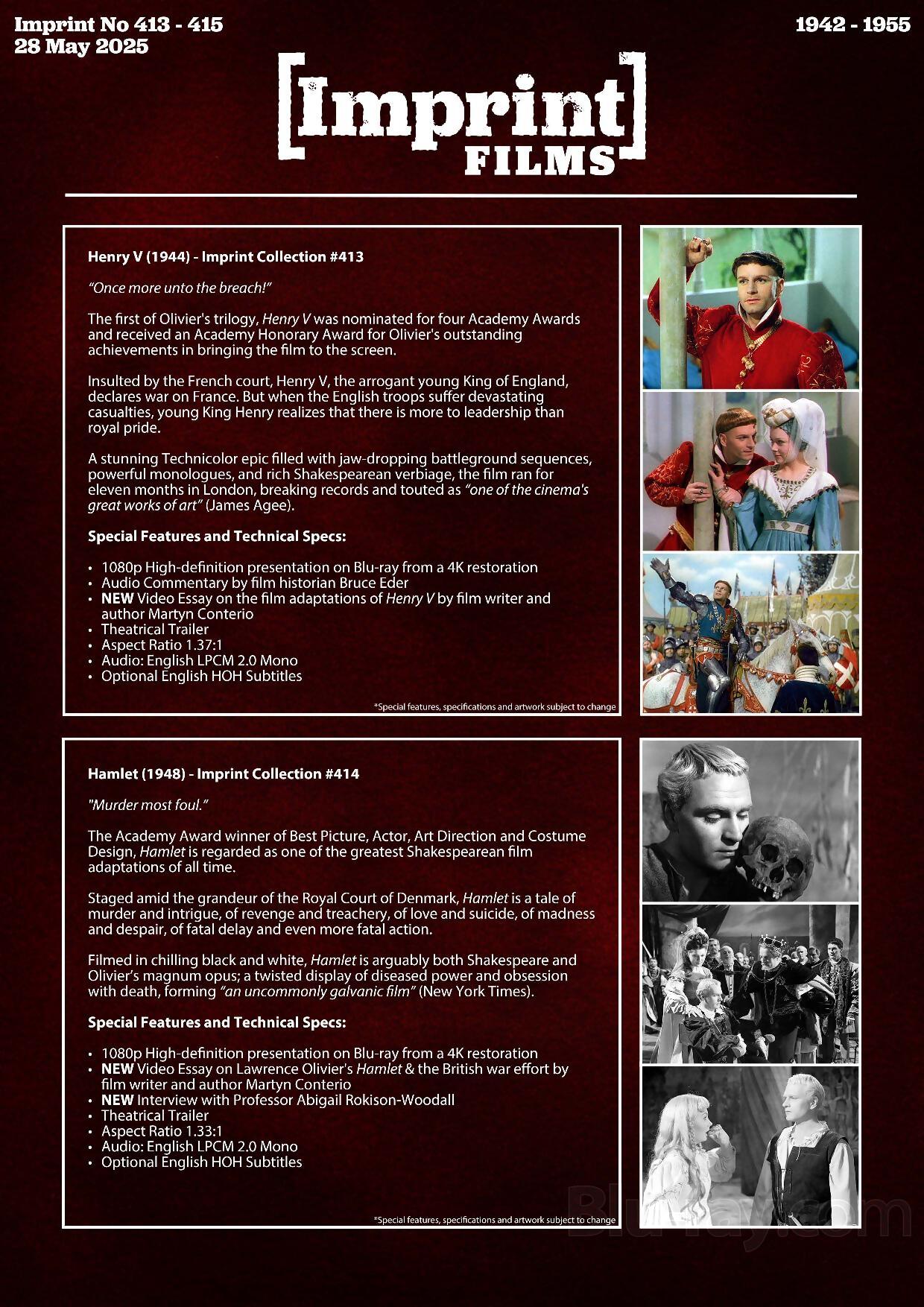 Imprint No 413 - 415
28 May 2025

1942 - 1955

[Imprint] FILMS

Henry V (1944) - Imprint Collection #413

"Once more unto the breach!"

The first of Olivier's trilogy, Henry V was nominated for four Academy Awards and received an Academy Honorary Award for Olivier's outstanding achievements in bringing the film to the screen.

Insulted by the French court, Henry V, the arrogant young King of England, declares war on France. But when the English troops suffer devastating casualties, young King Henry realizes that there is more to leadership than royal pride.

A stunning Technicolor epic filled with jaw-dropping battleground sequences, powerful monologues, and rich Shakespearean verbiage, the film ran for eleven months in London, breaking records and touted as "one of the cinema's great works of art" (James Agee).

Special Features and Technical Specs:

• 1080p High-definition presentation on Blu-ray from a 4K restoration
• Audio Commentary by film historian Bruce Eder
• NEW Video Essay on the film adaptations of Henry V by film writer and author Martyn Conterio
• Theatrical Trailer
• Aspect Ratio 1.37:1
• Audio: English LPCM 2.0 Mono
• Optional English HOH Subtitles

*Special features, specifications and artwork subject to change

Hamlet (1948) - Imprint Collection #414

"Murder most foul."

The Academy Award winner of Best Picture, Actor, Art Direction and Costume Design, Hamlet is regarded as one of the greatest Shakespearean film adaptations of all time.

Staged amid the grandeur of the Royal Court of Denmark, Hamlet is a tale of murder and intrigue, of revenge and treachery, of love and suicide, of madness and despair, of fatal delay and even more fatal action.

Filmed in chilling black and white, Hamlet is arguably both Shakespeare and Olivier's magnum opus; a twisted display of diseased power and obsession with death, forming "an uncommonly galvanic film" (New York Times).

Special Features and Technical Specs:

• 1080p High-definition presentation on Blu-ray from a 4K restoration
• NEW Video Essay on Lawrence Olivier's Hamlet & the British war effort by film writer and author Martyn Conterio
• NEW Interview with Professor Abigail Rokison-Woodall
• Theatrical Trailer
• Aspect Ratio 1.33:1
• Audio: English LPCM 2.0 Mono
• Optional English HOH Subtitles

*Special features, specifications and artwork subject to change

Blu-ray.com